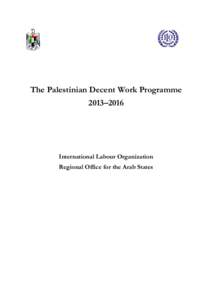 The Palestinian Decent Work Programme
2013–2016

International Labour Organization
Regional Office for the Arab States